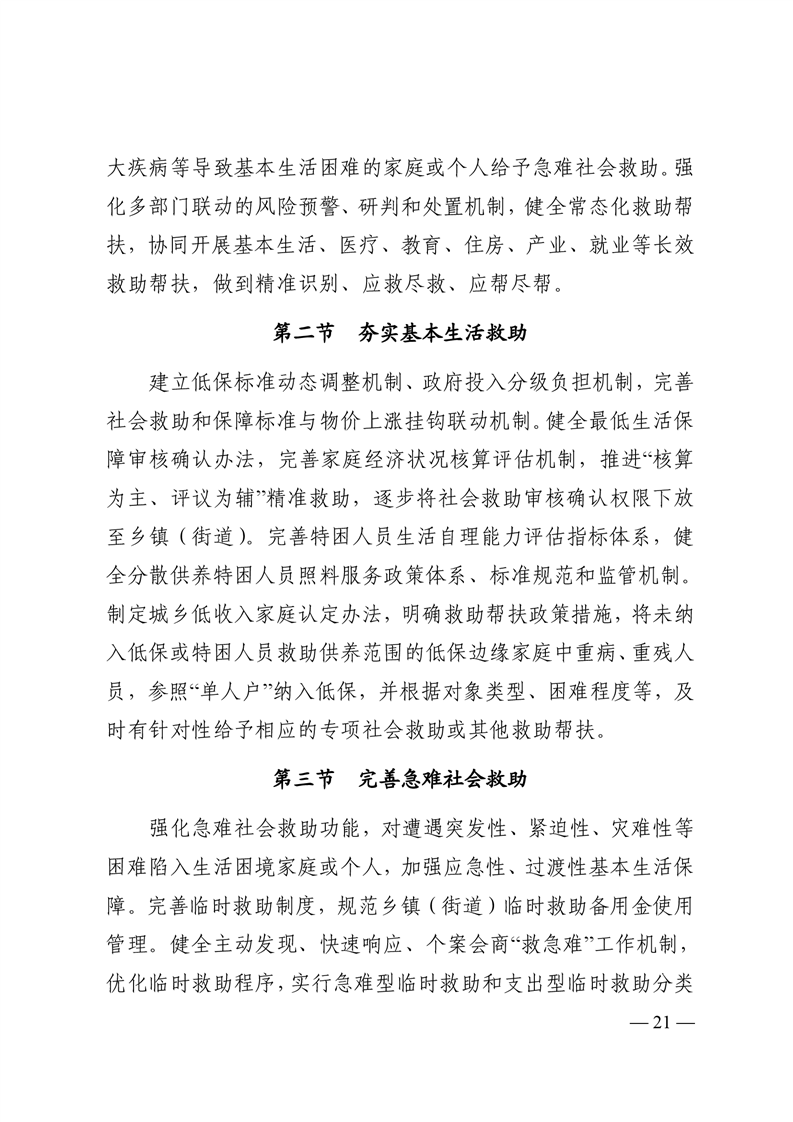 大疾病等导致基本生活困难的家庭或个人给予急难社会救助。强化多部门联动的风险预警、研判和处置机制，健全常态化救助帮扶，协同开展基本生活、医疗、教育、住房、产业、就业等长效救助帮扶，做到精准识别、应救尽救、应帮尽帮。

第二节　夯实基本生活救助

建立低保标准动态调整机制、政府投入分级负担机制，完善社会救助和保障标准与物价上涨挂钩联动机制。健全最低生活保障审核确认办法，完善家庭经济状况核算评估机制，推进“核算为主、评议为辅”精准救助，逐步将社会救助审核确认权限下放至乡镇（街道）。完善特困人员生活自理能力评估指标体系，健全分散供养特困人员照料服务政策体系、标准规范和监管机制。制定城乡低收入家庭认定办法，明确救助帮扶政策措施，将未纳入低保或特困人员救助供养范围的低保边缘家庭中重病、重残人员，参照“单人户”纳入低保，并根据对象类型、困难程度等，及时有针对性给予相应的专项社会救助或其他救助帮扶。

第三节　完善急难社会救助

强化急难社会救助功能，对遭遇突发性、紧迫性、灾难性等困难陷入生活困境家庭或个人，加强应急性、过渡性基本生活保障。完善临时救助制度，规范乡镇（街道）临时救助备用金使用管理。健全主动发现、快速响应、个案会商“救急难”工作机制，优化临时救助程序，实行急难型临时救助和支出型临时救助分类

— 21 —